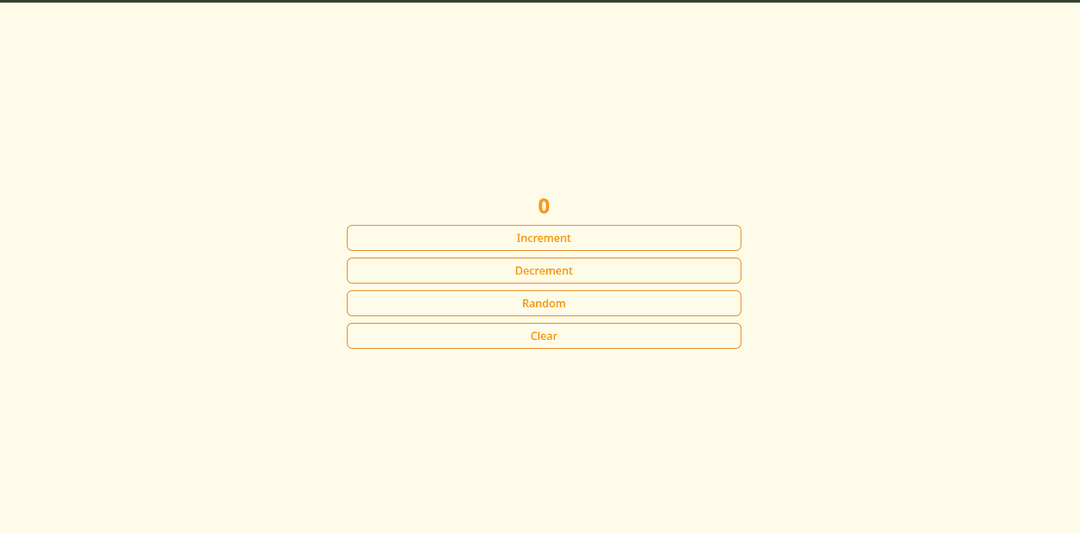 0

Increment

Decrement

Random

Clear